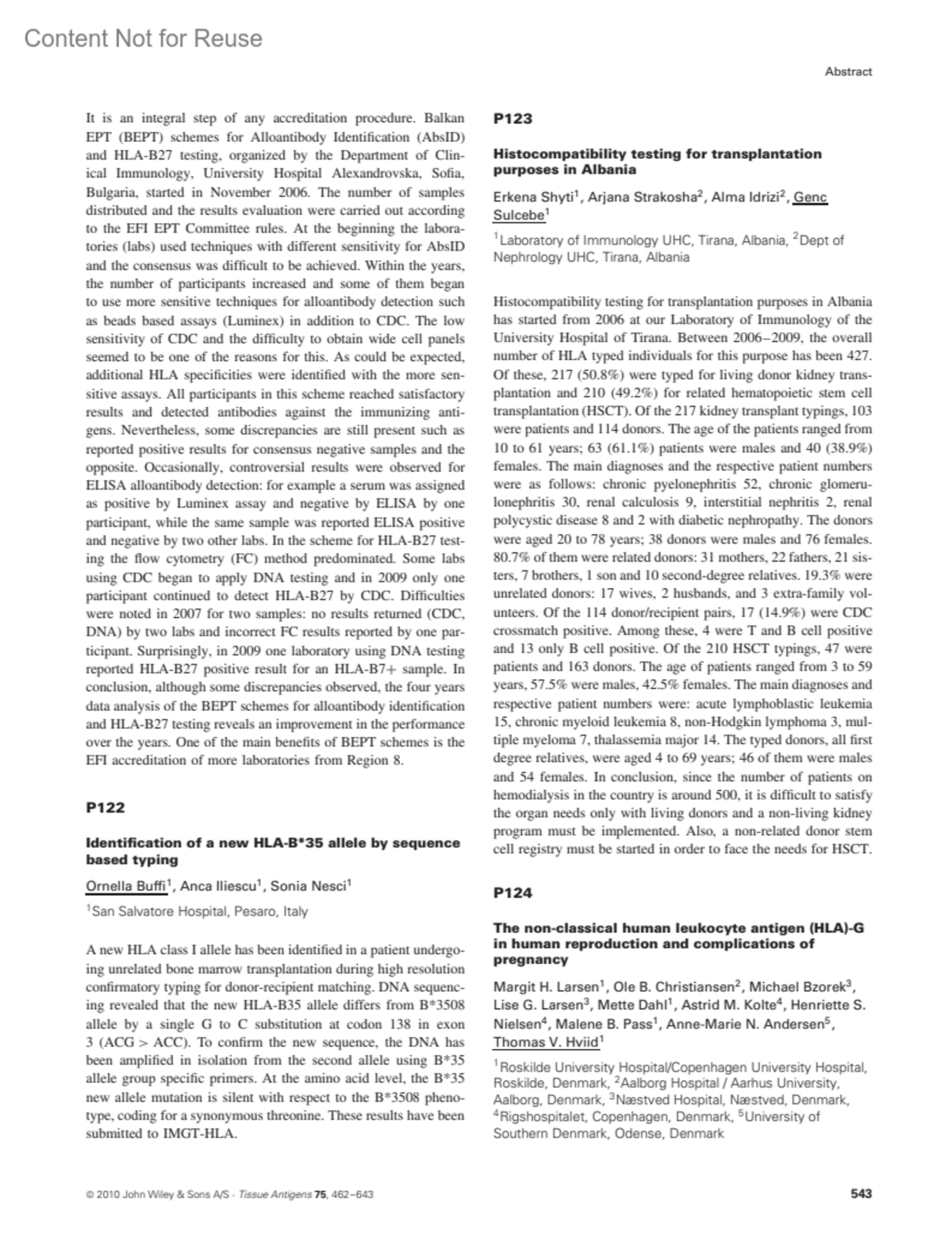 Content Not for Reuse

Abstract

It is an integral step of any accreditation procedure. Balkan EPT (BEPT) schemes for Alloantibody Identification (AbsID) and HLA-B27 testing, organized by the Department of Clinical Immunology, University Hospital Alexandrovska, Sofia, Bulgaria, started in November 2006. The number of samples distributed and the results evaluation were carried out according to the EFI EPT Committee rules. At the beginning the laboratories (labs) used techniques with different sensitivity for AbsID and the consensus was difficult to be achieved. Within the years, the number of participants increased and some of them began to use more sensitive techniques for alloantibody detection such as beads based assays (Luminex) in addition to CDC. The low sensitivity of CDC and the difficulty to obtain wide cell panels seemed to be one of the reasons for this. As could be expected, additional HLA specificities were identified with the more sensitive assays. All participants in this scheme reached satisfactory results and detected antibodies against the immunizing antigens. Nevertheless, some discrepancies are still present such as reported positive results for consensus negative samples and the opposite. Occasionally, controversial results were observed for ELISA alloantibody detection: for example a serum was assigned as positive by Luminex assay and negative by ELISA by one participant, while the same sample was reported ELISA positive and negative by two other labs. In the scheme for HLA-B27 testing the flow cytometry (FC) method predominated. Some labs using CDC began to apply DNA testing and in 2009 only one participant continued to detect HLA-B27 by CDC. Difficulties were noted in 2007 for two samples: no results returned (CDC, DNA) by two labs and incorrect FC results reported by one participant. Surprisingly, in 2009 one laboratory using DNA testing reported HLA-B27 positive result for an HLA-B7+ sample. In conclusion, although some discrepancies observed, the four years data analysis of the BEPT schemes for alloantibody identification and HLA-B27 testing reveals an improvement in the performance over the years. One of the main benefits of BEPT schemes is the EFI accreditation of more laboratories from Region 8.

P122

Identification of a new HLA-B*35 allele by sequence based typing

Ornella Buffi$^1$, Anca Iliescu$^1$, Sonia Nesci$^1$

$^1$San Salvatore Hospital, Pesaro, Italy

A new HLA class I allele has been identified in a patient undergoing unrelated bone marrow transplantation during high resolution confirmatory typing for donor-recipient matching. DNA sequencing revealed that the new HLA-B35 allele differs from B*3508 allele by a single G to C substitution at codon 138 in exon 3 (ACG > ACC). To confirm the new sequence, the DNA has been amplified in isolation from the second allele using B*35 allele group specific primers. At the amino acid level, the B*35 new allele mutation is silent with respect to the B*3508 phenotype, coding for a synonymous threonine. These results have been submitted to IMGT-HLA.

P123

Histocompatibility testing for transplantation purposes in Albania

Erkena Shyti$^1$, Arjana Strakosha$^2$, Alma Idrizi$^2$, Genc Sulcebe$^1$

$^1$Laboratory of Immunology UHC, Tirana, Albania, $^2$Dept of Nephrology UHC, Tirana, Albania

Histocompatibility testing for transplantation purposes in Albania has started from 2006 at our Laboratory of Immunology of the University Hospital of Tirana. Between 2006–2009, the overall number of HLA typed individuals for this purpose has been 427. Of these, 217 (50.8%) were typed for living donor kidney transplantation and 210 (49.2%) for related hematopoietic stem cell transplantation (HSCT). Of the 217 kidney transplant typings, 103 were patients and 114 donors. The age of the patients ranged from 10 to 61 years; 63 (61.1%) patients were males and 40 (38.9%) females. The main diagnoses and the respective patient numbers were as follows: chronic pyelonephritis 52, chronic glomerulonephritis 30, renal calculosis 9, interstitial nephritis 2, renal polycystic disease 8 and 2 with diabetic nephropathy. The donors were aged 20 to 78 years; 38 donors were males and 76 females. 80.7% of them were related donors: 31 mothers, 22 fathers, 21 sisters, 7 brothers, 1 son and 10 second-degree relatives. 19.3% were unrelated donors: 17 wives, 2 husbands, and 3 extra-family volunteers. Of the 114 donor/recipient pairs, 17 (14.9%) were CDC crossmatch positive. Among these, 4 were T and B cell positive and 13 only B cell positive. Of the 210 HSCT typings, 47 were patients and 163 donors. The age of patients ranged from 3 to 59 years, 57.5% were males, 42.5% females. The main diagnoses and respective patient numbers were: acute lymphoblastic leukemia 15, chronic myeloid leukemia 8, non-Hodgkin lymphoma 3, multiple myeloma 7, thalassemia major 14. The typed donors, all first degree relatives, were aged 4 to 69 years; 46 of them were males and 54 females. In conclusion, since the number of patients on hemodialysis in the country is around 500, it is difficult to satisfy the organ needs only with living donors and a non-living kidney program must be implemented. Also, a non-related donor stem cell registry must be started in order to face the needs for HSCT.

P124

The non-classical human leukocyte antigen (HLA)-G in human reproduction and complications of pregnancy

Margit H. Larsen$^1$, Ole B. Christiansen$^2$, Michael Bzorek$^3$, Lise G. Larsen$^3$, Mette Dahl$^1$, Astrid M. Kolte$^4$, Henriette S. Nielsen$^4$, Malene B. Pass$^1$, Anne-Marie N. Andersen$^5$, Thomas V. Hviid$^1$

$^1$Roskilde University Hospital/Copenhagen University Hospital, Roskilde, Denmark, $^2$Aalborg Hospital / Aarhus University, Aalborg, Denmark, $^3$Næstved Hospital, Næstved, Denmark, $^4$Rigshospitalet, Copenhagen, Denmark, $^5$University of Southern Denmark, Odense, Denmark

© 2010 John Wiley & Sons A/S · Tissue Antigens 75, 462–643

543